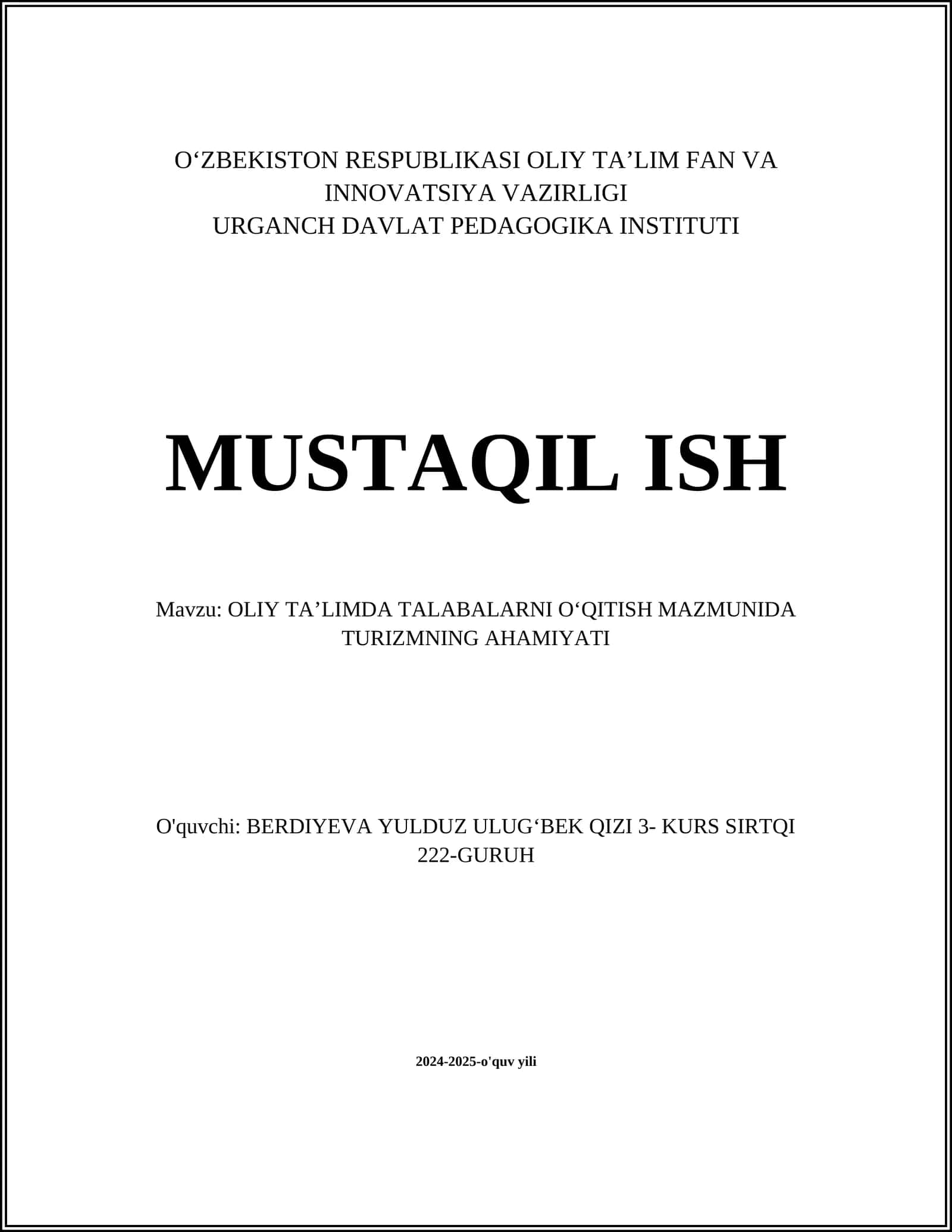 O‘ZBEKISTON RESPUBLIKASI OLIY TA’LIM FAN VA INNOVATSIYA VAZIRLIGI
URGANCH DAVLAT PEDAGOGIKA INSTITUTI

MUSTAQIL ISH

Mavzu: OLIY TA’LIMDA TALABALARNI O‘QITISH MAZMUNIDA TURIZMNING AHAMIYATI

O'quvchi: BERDIYEVA YULDUZ ULUG‘BEK QIZI 3- KURS SIRTQI 222-GURUH

2024-2025-o'quv yili